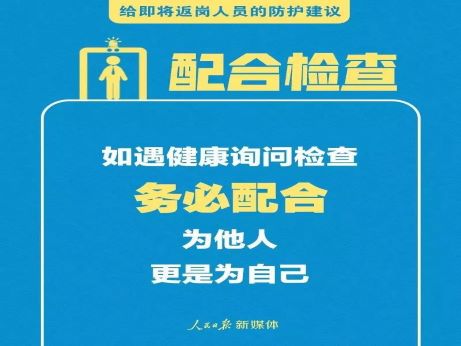 给即将返岗人员的防护建议

配合检查

如遇健康询问检查
务必配合
为他人
更是为自己

人民日报 新媒体